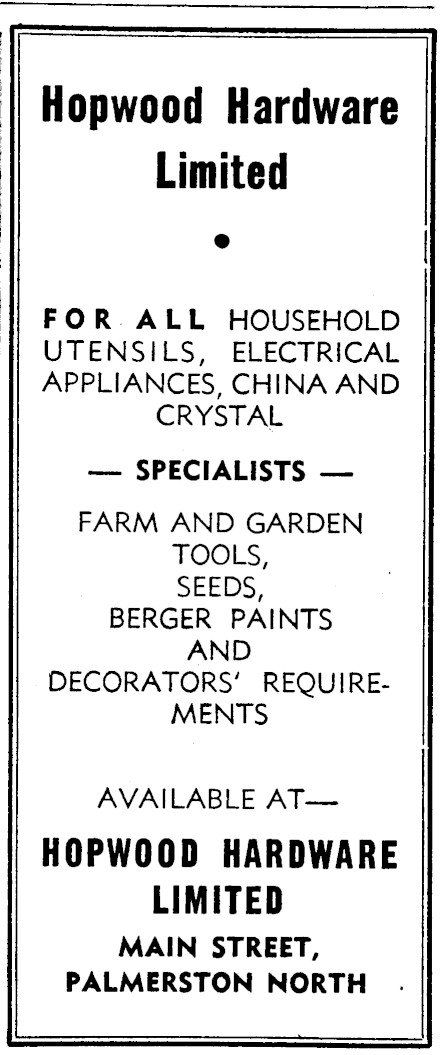 Hopwood Hardware Limited

•

FOR ALL HOUSEHOLD UTENSILS, ELECTRICAL APPLIANCES, CHINA AND CRYSTAL

— SPECIALISTS —

FARM AND GARDEN TOOLS, SEEDS, BERGER PAINTS AND DECORATORS' REQUIREMENTS

AVAILABLE AT—

HOPWOOD HARDWARE LIMITED

MAIN STREET,
PALMERSTON NORTH